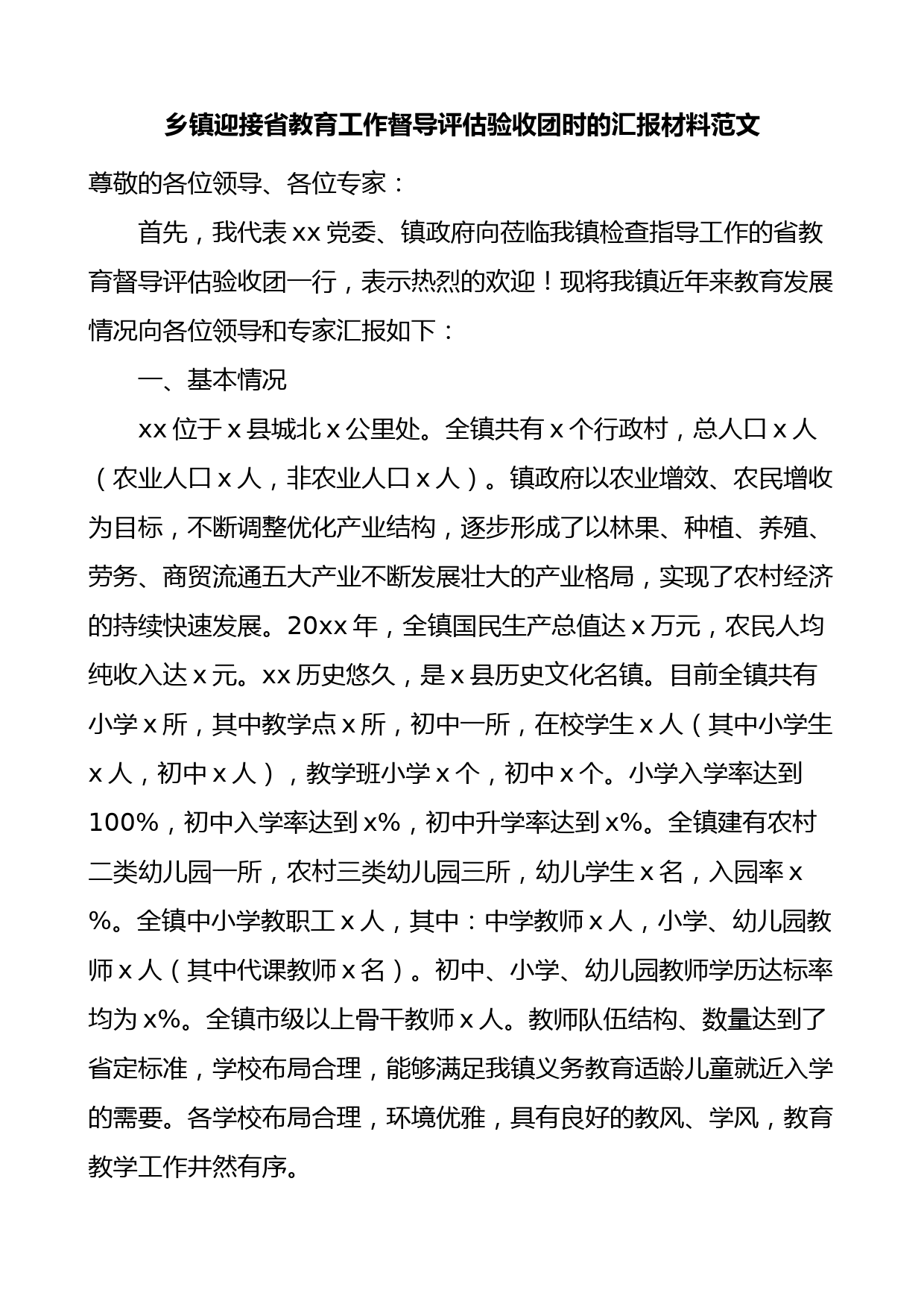 乡镇迎接省教育工作督导评估验收团时的汇报材料范文

尊敬的各位领导、各位专家：

首先，我代表xx党委、镇政府向莅临我镇检查指导工作的省教育督导评估验收团一行，表示热烈的欢迎！现将我镇近年来教育发展情况向各位领导和专家汇报如下：

一、基本情况

xx位于x县城北x公里处。全镇共有x个行政村，总人口x人（农业人口x人，非农业人口x人）。镇政府以农业增效、农民增收为目标，不断调整优化产业结构，逐步形成了以林果、种植、养殖、劳务、商贸流通五大产业不断发展壮大的产业格局，实现了农村经济的持续快速发展。20xx年，全镇国民生产总值达x万元，农民人均纯收入达x元。xx历史悠久，是x县历史文化名镇。目前全镇共有小学x所，其中教学点x所，初中一所，在校学生x人（其中小学生x人，初中x人），教学班小学x个，初中x个。小学入学率达到100%，初中入学率达到x%，初中升学率达到x%。全镇建有农村二类幼儿园一所，农村三类幼儿园三所，幼儿学生x名，入园率x%。全镇中小学教职工x人，其中：中学教师x人，小学、幼儿园教师x人（其中代课教师x名）。初中、小学、幼儿园教师学历达标率均为x%。全镇市级以上骨干教师x人。教师队伍结构、数量达到了省定标准，学校布局合理，能够满足我镇义务教育适龄儿童就近入学的需要。各学校布局合理，环境优雅，具有良好的教风、学风，教育教学工作井然有序。